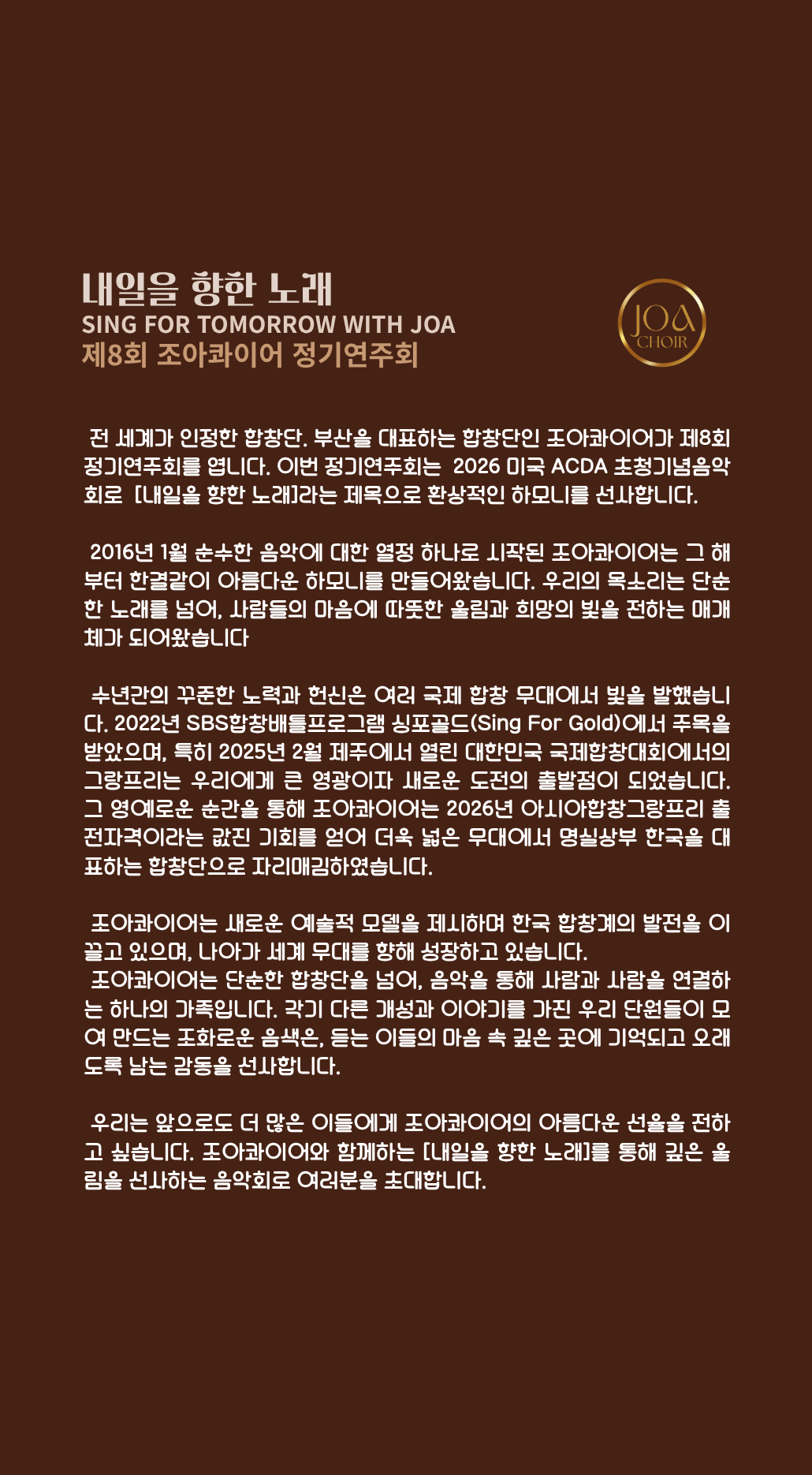 내일을 향한 노래
SING FOR TOMORROW WITH JOA
제8회 조아콰이어 정기연주회

JOA CHOIR

전 세계가 인정한 합창단. 부산을 대표하는 합창단인 조아콰이어가 제8회 정기연주회를 엽니다. 이번 정기연주회는 2026 미국 ACDA 초청기념음악회로 [내일을 향한 노래]라는 제목으로 환상적인 하모니를 선사합니다.

2016년 1월 순수한 음악에 대한 열정 하나로 시작된 조아콰이어는 그 해부터 한결같이 아름다운 하모니를 만들어왔습니다. 우리의 목소리는 단순한 노래를 넘어, 사람들의 마음에 따뜻한 울림과 희망의 빛을 전하는 매개체가 되어왔습니다

수년간의 꾸준한 노력과 헌신은 여러 국제 합창 무대에서 빛을 발했습니다. 2022년 SBS합창배틀프로그램 싱포골드(Sing For Gold)에서 주목을 받았으며, 특히 2025년 2월 제주에서 열린 대한민국 국제합창대회에서의 그랑프리는 우리에게 큰 영광이자 새로운 도전의 출발점이 되었습니다. 그 영예로운 순간을 통해 조아콰이어는 2026년 아시아합창그랑프리 출전자격이라는 값진 기회를 얻어 더욱 넓은 무대에서 명실상부 한국을 대표하는 합창단으로 자리매김하였습니다.

조아콰이어는 새로운 예술적 모델을 제시하며 한국 합창계의 발전을 이끌고 있으며, 나아가 세계 무대를 향해 성장하고 있습니다.
조아콰이어는 단순한 합창단을 넘어, 음악을 통해 사람과 사람을 연결하는 하나의 가족입니다. 각기 다른 개성과 이야기를 가진 우리 단원들이 모여 만드는 조화로운 음색은, 듣는 이들의 마음 속 깊은 곳에 기억되고 오래도록 남는 감동을 선사합니다.

우리는 앞으로도 더 많은 이들에게 조아콰이어의 아름다운 선율을 전하고 싶습니다. 조아콰이어와 함께하는 [내일을 향한 노래]를 통해 깊은 울림을 선사하는 음악회로 여러분을 초대합니다.